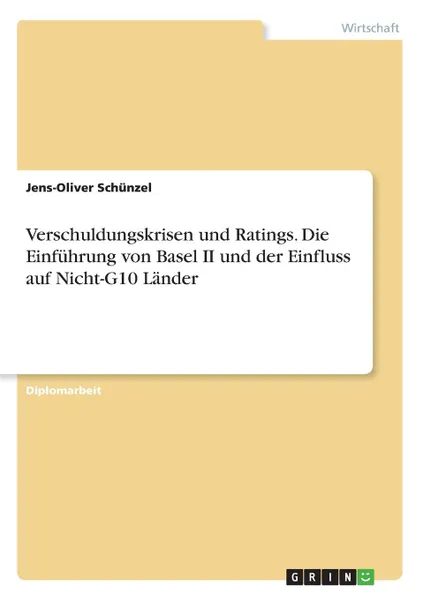 Wirtschaft

Jens-Oliver Schünzel

Verschuldungskrisen und Ratings. Die Einführung von Basel II und der Einfluss auf Nicht-G10 Länder

Diplomarbeit

GRIN